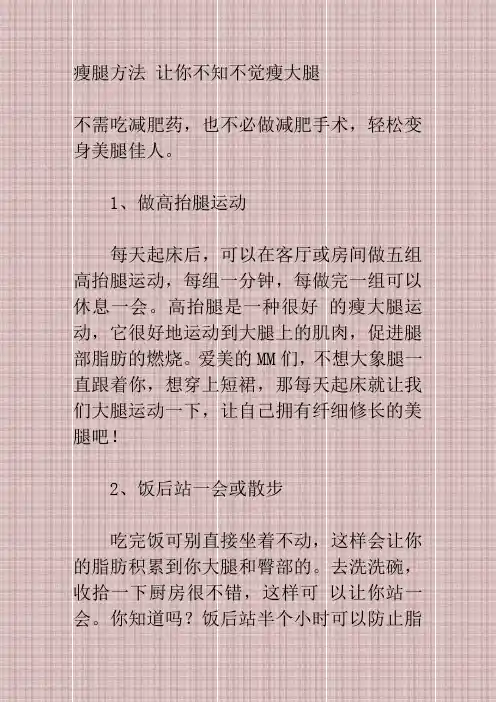 瘦腿方法 让你不知不觉瘦大腿

不需吃减肥药，也不必做减肥手术，轻松变身美腿佳人。

1、做高抬腿运动

每天起床后，可以在客厅或房间做五组高抬腿运动，每组一分钟，每做完一组可以休息一会。高抬腿是一种很好 的瘦大腿运动，它很好地运动到大腿上的肌肉，促进腿部脂肪的燃烧。爱美的MM们，不想大象腿一直跟着你，想穿上短裙，那每天起床就让我们大腿运动一下，让自己拥有纤细修长的美腿吧！

2、饭后站一会或散步

吃完饭可别直接坐着不动，这样会让你的脂肪积累到你大腿和臀部的。去洗洗碗，收拾一下厨房很不错，这样可 以让你站一会。你知道吗？饭后站半个小时可以防止脂